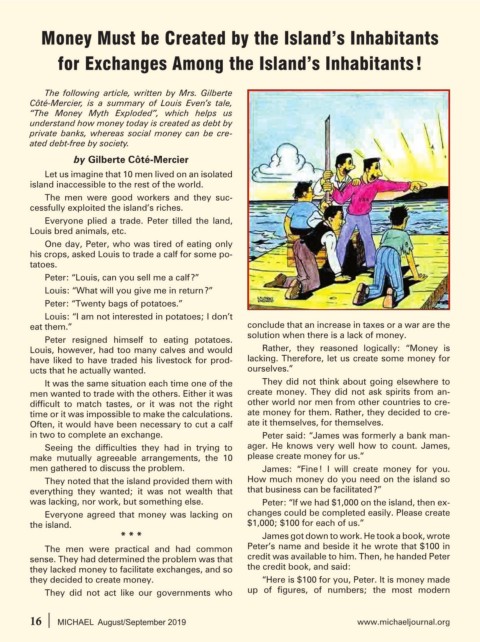 Money Must be Created by the Island's Inhabitants for Exchanges Among the Island's Inhabitants!

The following article, written by Mrs. Gilberte Côté-Mercier, is a summary of Louis Even's tale, "The Money Myth Exploded", which helps us understand how money today is created as debt by private banks, whereas social money can be created debt-free by society.

by Gilberte Côté-Mercier

Let us imagine that 10 men lived on an isolated island inaccessible to the rest of the world.

The men were good workers and they successfully exploited the island's riches.

Everyone plied a trade. Peter tilled the land, Louis bred animals, etc.

One day, Peter, who was tired of eating only his crops, asked Louis to trade a calf for some potatoes.

Peter: "Louis, can you sell me a calf?"

Louis: "What will you give me in return?"

Peter: "Twenty bags of potatoes."

Louis: "I am not interested in potatoes; I don't eat them."

Peter resigned himself to eating potatoes. Louis, however, had too many calves and would have liked to have traded his livestock for products that he actually wanted.

It was the same situation each time one of the men wanted to trade with the others. Either it was difficult to match tastes, or it was not the right time or it was impossible to make the calculations. Often, it would have been necessary to cut a calf in two to complete an exchange.

Seeing the difficulties they had in trying to make mutually agreeable arrangements, the 10 men gathered to discuss the problem.

They noted that the island provided them with everything they wanted; it was not wealth that was lacking, nor work, but something else.

Everyone agreed that money was lacking on the island.

* * *

The men were practical and had common sense. They had determined the problem was that they lacked money to facilitate exchanges, and so they decided to create money.

They did not act like our governments who conclude that an increase in taxes or a war are the solution when there is a lack of money.

Rather, they reasoned logically: "Money is lacking. Therefore, let us create some money for ourselves."

They did not think about going elsewhere to create money. They did not ask spirits from another world nor men from other countries to create money for them. Rather, they decided to create it themselves, for themselves.

Peter said: "James was formerly a bank manager. He knows very well how to count. James, please create money for us."

James: "Fine! I will create money for you. How much money do you need on the island so that business can be facilitated?"

Peter: "If we had $1,000 on the island, then exchanges could be completed easily. Please create $1,000; $100 for each of us."

James got down to work. He took a book, wrote Peter's name and beside it he wrote that $100 in credit was available to him. Then, he handed Peter the credit book, and said:

"Here is $100 for you, Peter. It is money made up of figures, of numbers; the most modern

16 | MICHAEL August/September 2019

www.michaeljournal.org